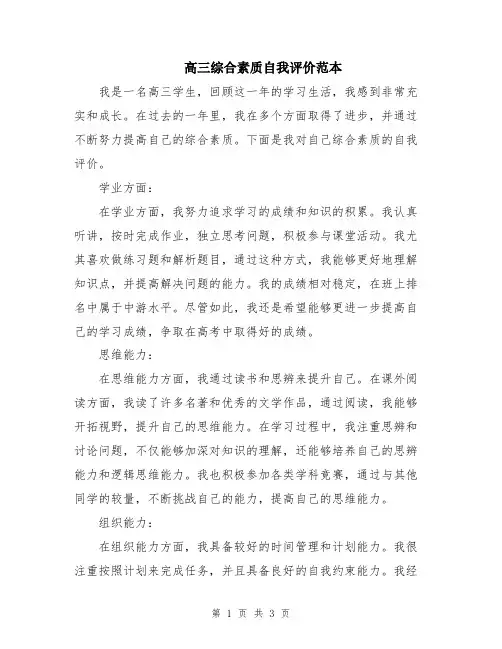 高三综合素质自我评价范本

我是一名高三学生，回顾这一年的学习生活，我感到非常充实和成长。在过去的一年里，我在多个方面取得了进步，并通过不断努力提高自己的综合素质。下面是我对自己综合素质的自我评价。

学业方面：

在学业方面，我努力追求学习的成绩和知识的积累。我认真听讲，按时完成作业，独立思考问题，积极参与课堂活动。我尤其喜欢做练习题和解析题目，通过这种方式，我能够更好地理解知识点，并提高解决问题的能力。我的成绩相对稳定，在班上排名中属于中游水平。尽管如此，我还是希望能够更进一步提高自己的学习成绩，争取在高考中取得好的成绩。

思维能力：

在思维能力方面，我通过读书和思辨来提升自己。在课外阅读方面，我读了许多名著和优秀的文学作品，通过阅读，我能够开拓视野，提升自己的思维能力。在学习过程中，我注重思辨和讨论问题，不仅能够加深对知识的理解，还能够培养自己的思辨能力和逻辑思维能力。我也积极参加各类学科竞赛，通过与其他同学的较量，不断挑战自己的能力，提高自己的思维能力。

组织能力：

在组织能力方面，我具备较好的时间管理和计划能力。我很注重按照计划来完成任务，并且具备良好的自我约束能力。我经

第 1 页 共 3 页